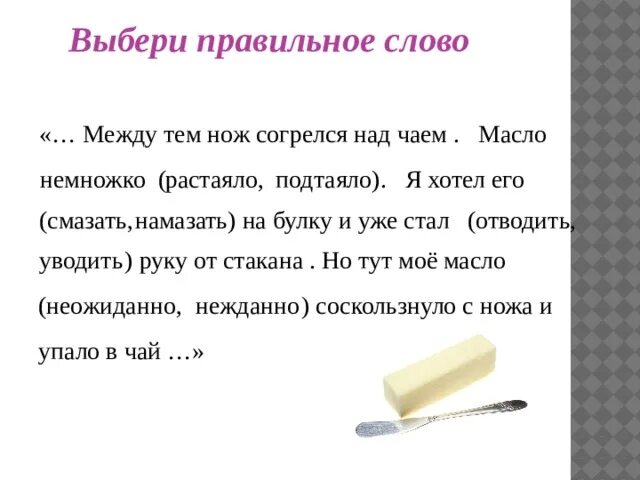 Выбери правильное слово

«… Между тем нож согрелся над чаем . Масло немножко (растаяло, подтаяло). Я хотел его (смазать,намазать) на булку и уже стал (отводить, уводить) руку от стакана . Но тут моё масло (неожиданно, нежданно) соскользнуло с ножа и упало в чай …»